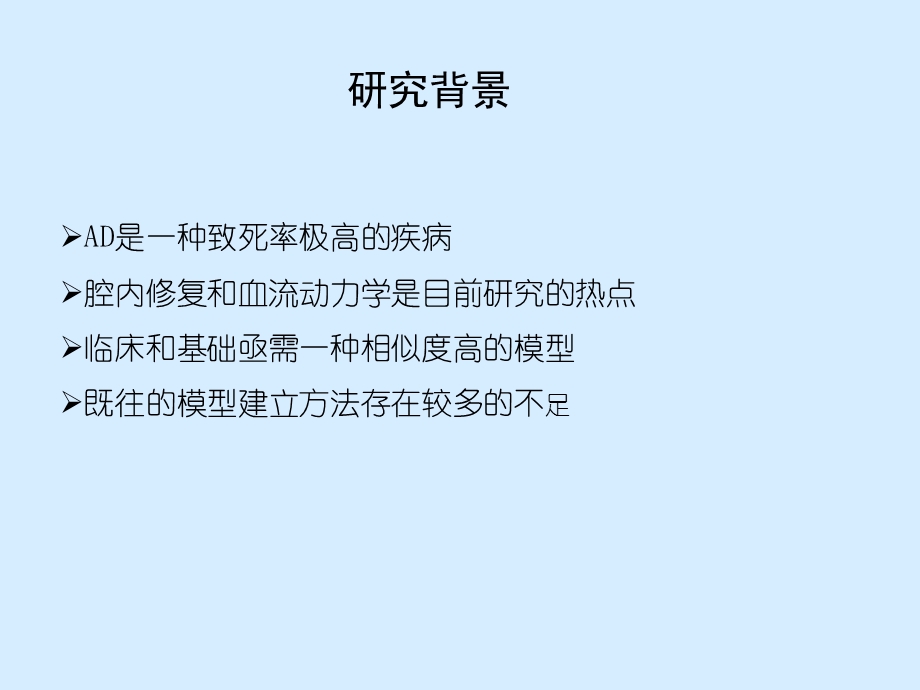 研究背景

➢AD是一种致死率极高的疾病

➢腔内修复和血流动力学是目前研究的热点

➢临床和基础亟需一种相似度高的模型

➢既往的模型建立方法存在较多的不足